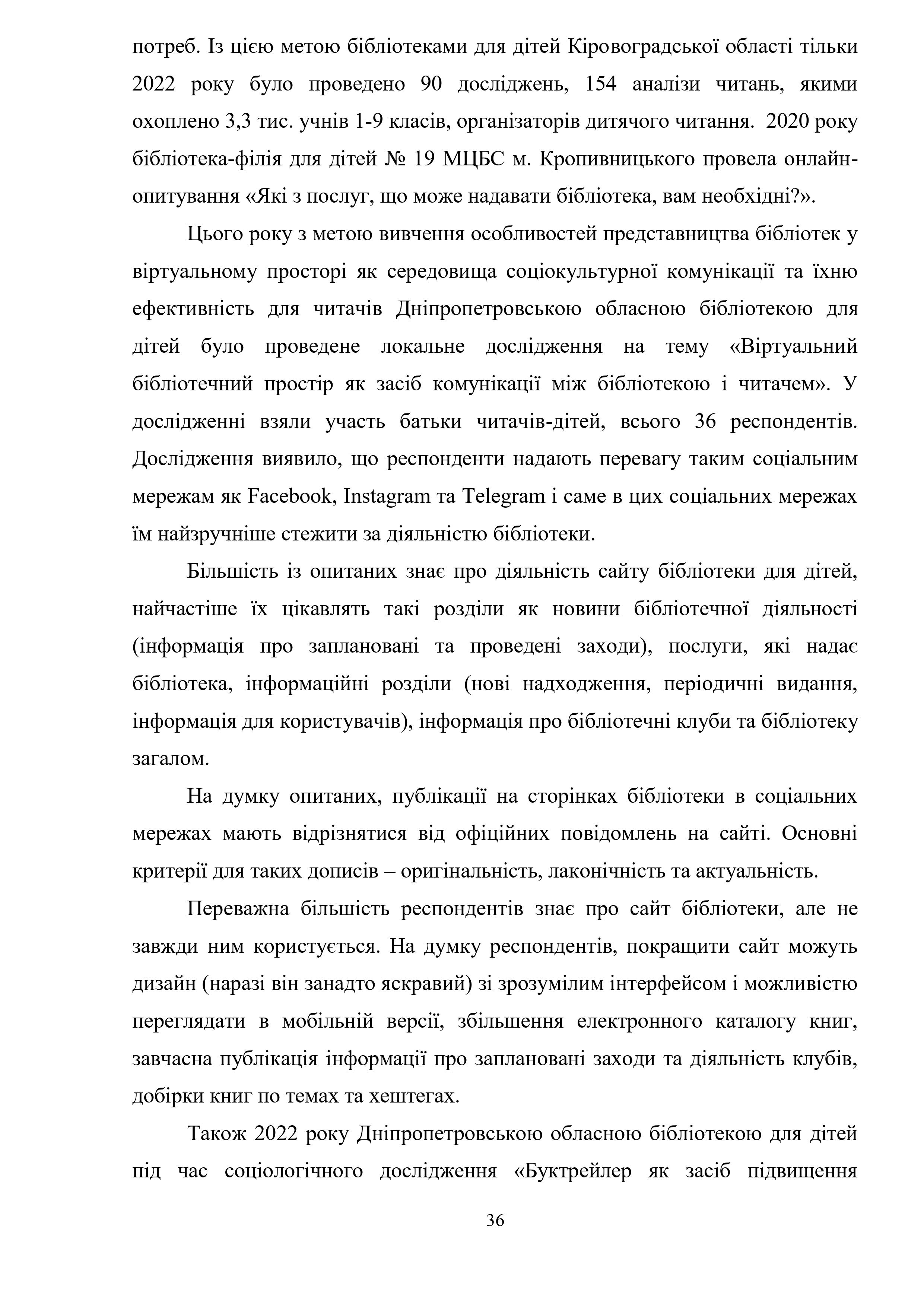 потреб. Із цією метою бібліотеками для дітей Кіровоградської області тільки 2022 року було проведено 90 досліджень, 154 аналізи читань, якими охоплено 3,3 тис. учнів 1-9 класів, організаторів дитячого читання. 2020 року бібліотека-філія для дітей № 19 МЦБС м. Кропивницького провела онлайн-опитування «Які з послуг, що може надавати бібліотека, вам необхідні?».

Цього року з метою вивчення особливостей представництва бібліотек у віртуальному просторі як середовища соціокультурної комунікації та їхню ефективність для читачів Дніпропетровською обласною бібліотекою для дітей було проведене локальне дослідження на тему «Віртуальний бібліотечний простір як засіб комунікації між бібліотекою і читачем». У дослідженні взяли участь батьки читачів-дітей, всього 36 респондентів. Дослідження виявило, що респонденти надають перевагу таким соціальним мережам як Facebook, Instagram та Telegram і саме в цих соціальних мережах їм найзручніше стежити за діяльністю бібліотеки.

Більшість із опитаних знає про діяльність сайту бібліотеки для дітей, найчастіше їх цікавлять такі розділи як новини бібліотечної діяльності (інформація про заплановані та проведені заходи), послуги, які надає бібліотека, інформаційні розділи (нові надходження, періодичні видання, інформація для користувачів), інформація про бібліотечні клуби та бібліотеку загалом.

На думку опитаних, публікації на сторінках бібліотеки в соціальних мережах мають відрізнятися від офіційних повідомлень на сайті. Основні критерії для таких дописів – оригінальність, лаконічність та актуальність.

Переважна більшість респондентів знає про сайт бібліотеки, але не завжди ним користується. На думку респондентів, покращити сайт можуть дизайн (наразі він занадто яскравий) зі зрозумілим інтерфейсом і можливістю переглядати в мобільній версії, збільшення електронного каталогу книг, завчасна публікація інформації про заплановані заходи та діяльність клубів, добірки книг по темах та хештегах.

Також 2022 року Дніпропетровською обласною бібліотекою для дітей під час соціологічного дослідження «Буктрейлер як засіб підвищення

36